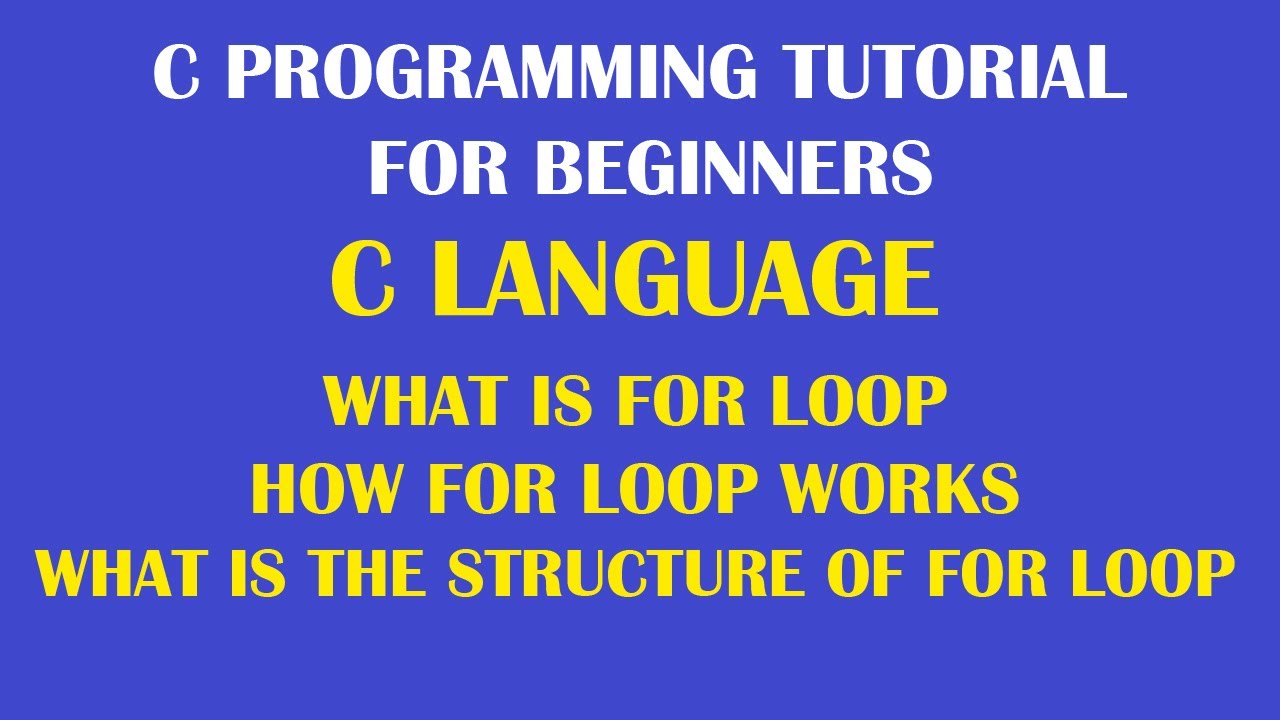 C PROGRAMMING TUTORIAL
FOR BEGINNERS

C LANGUAGE

WHAT IS FOR LOOP
HOW FOR LOOP WORKS
WHAT IS THE STRUCTURE OF FOR LOOP